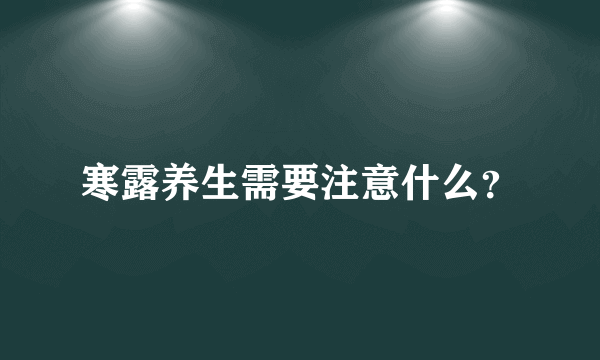 寒露养生需要注意什么?